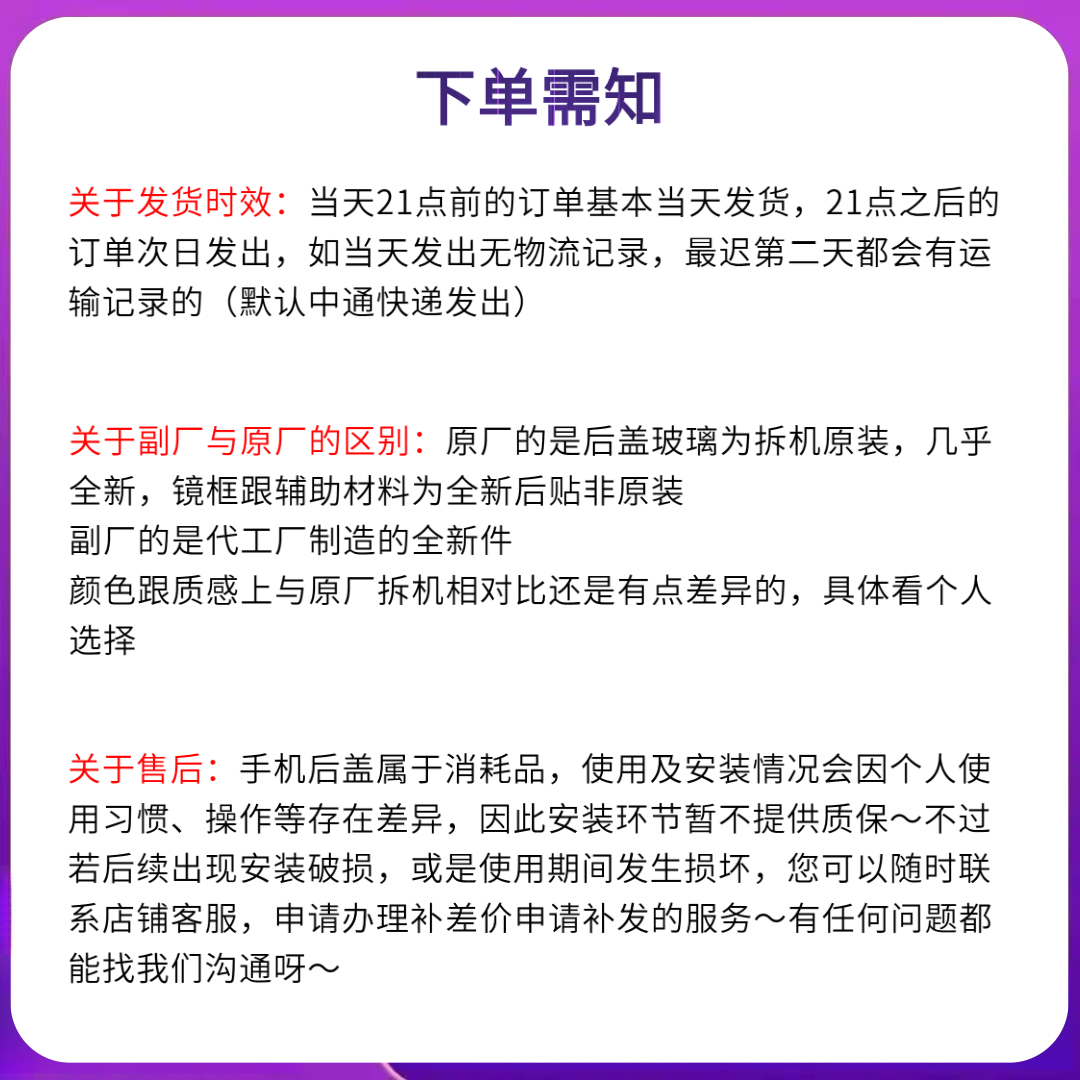 下单需知

关于发货时效：当天21点前的订单基本当天发货，21点之后的订单次日发出，如当天发出无物流记录，最迟第二天都会有运输记录的（默认中通快递发出）

关于副厂与原厂的区别：原厂的是后盖玻璃为拆机原装，几乎全新，镜框跟辅助材料为全新后贴非原装
副厂的是代工厂制造的全新件
颜色跟质感上与原厂拆机相对比还是有点差异的，具体看个人选择

关于售后：手机后盖属于消耗品，使用及安装情况会因个人使用习惯、操作等存在差异，因此安装环节暂不提供质保～不过若后续出现安装破损，或是使用期间发生损坏，您可以随时联系店铺客服，申请办理补差价申请补发的服务～有任何问题都能找我们沟通呀～